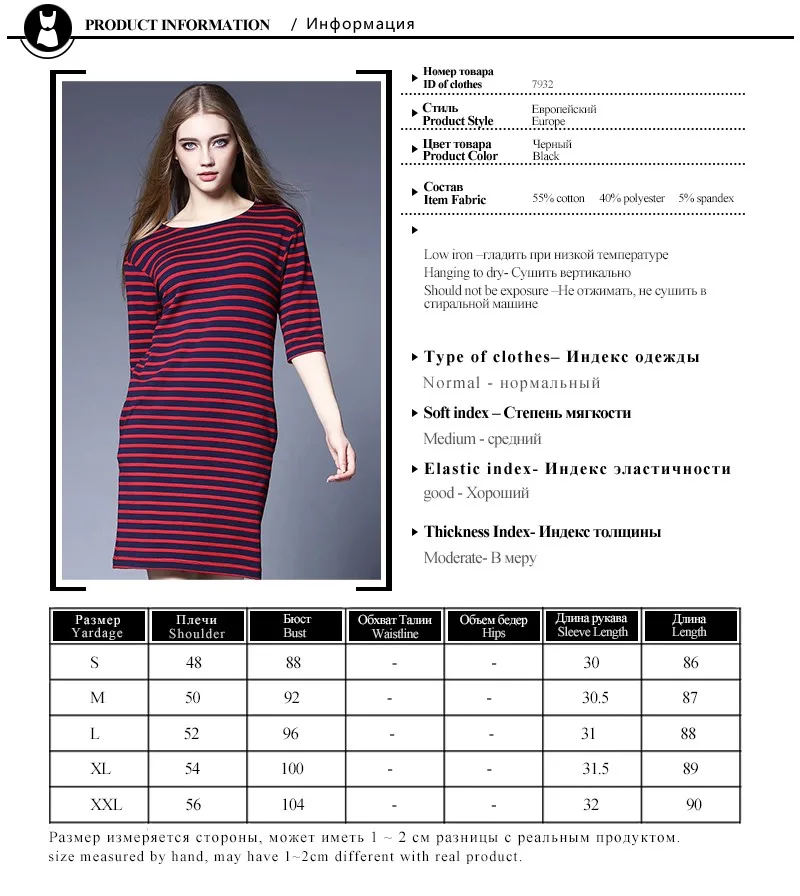 PRODUCT INFORMATION / Информация

Номер товара
ID of clothes 7932

Стиль
Product Style Европейский
Europe

Цвет товара
Product Color Черный
Black

Состав
Item Fabric 55% cotton 40% polyester 5% spandex

Low iron –гладить при низкой температуре
Hanging to dry- Сушить вертикально
Should not be exposure –Не отжимать, не сушить в стиральной машине

Type of clothes– Индекс одежды
Normal - нормальный

Soft index – Степень мягкости
Medium - средний

Elastic index- Индекс эластичности
good - Хороший

Thickness Index- Индекс толщины
Moderate- В меру

| Размер Yardage | Плечи Shoulder | Бюст Bust | Обхват Талии Waistline | Объем бедер Hips | Длина рукава Sleeve Length | Длина Length |
|---|---|---|---|---|---|---|
| S | 48 | 88 | - | - | 30 | 86 |
| M | 50 | 92 | - | - | 30.5 | 87 |
| L | 52 | 96 | - | - | 31 | 88 |
| XL | 54 | 100 | - | - | 31.5 | 89 |
| XXL | 56 | 104 | - | - | 32 | 90 |

Размер измеряется стороны, может иметь 1 ~ 2 см разницы с реальным продуктом.
size measured by hand, may have 1~2cm different with real product.